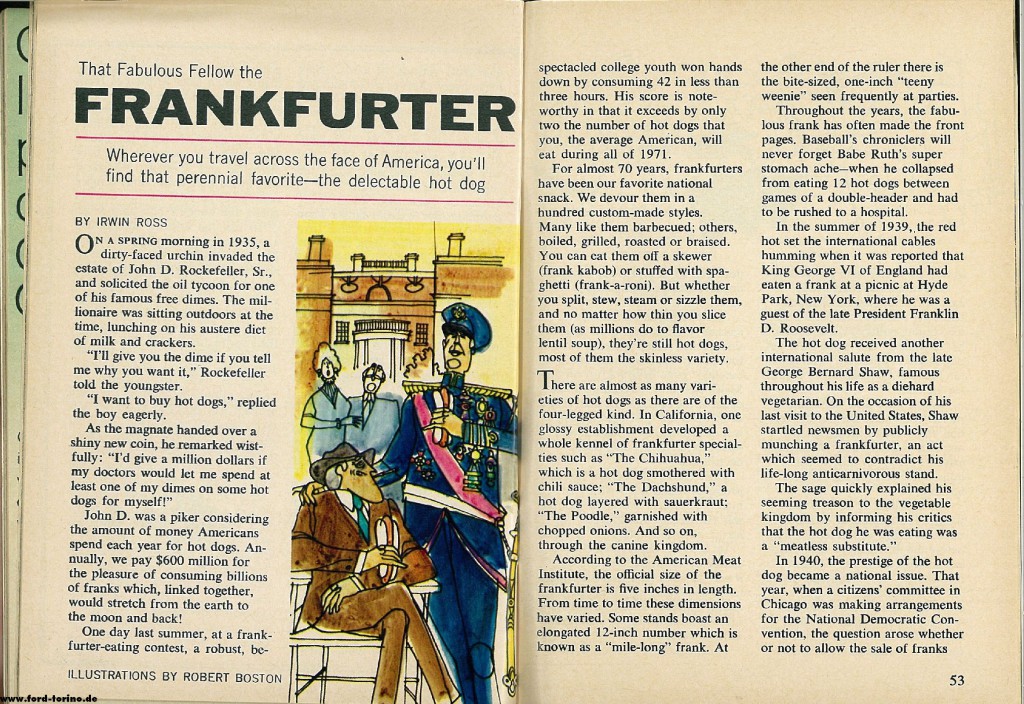 That Fabulous Fellow the

FRANKFURTER

Wherever you travel across the face of America, you'll find that perennial favorite—the delectable hot dog

BY IRWIN ROSS

ON A SPRING morning in 1935, a dirty-faced urchin invaded the estate of John D. Rockefeller, Sr., and solicited the oil tycoon for one of his famous free dimes. The millionaire was sitting outdoors at the time, lunching on his austere diet of milk and crackers.

"I'll give you the dime if you tell me why you want it," Rockefeller told the youngster.

"I want to buy hot dogs," replied the boy eagerly.

As the magnate handed over a shiny new coin, he remarked wistfully: "I'd give a million dollars if my doctors would let me spend at least one of my dimes on some hot dogs for myself!"

John D. was a piker considering the amount of money Americans spend each year for hot dogs. Annually, we pay $600 million for the pleasure of consuming billions of franks which, linked together, would stretch from the earth to the moon and back!

One day last summer, at a frankfurter-eating contest, a robust, bespectacled college youth won hands down by consuming 42 in less than three hours. His score is noteworthy in that it exceeds by only two the number of hot dogs that you, the average American, will eat during all of 1971.

For almost 70 years, frankfurters have been our favorite national snack. We devour them in a hundred custom-made styles. Many like them barbecued; others, boiled, grilled, roasted or braised. You can eat them off a skewer (frank kabob) or stuffed with spaghetti (frank-a-roni). But whether you split, stew, steam or sizzle them, and no matter how thin you slice them (as millions do to flavor lentil soup), they're still hot dogs, most of them the skinless variety.

There are almost as many varieties of hot dogs as there are of the four-legged kind. In California, one glossy establishment developed a whole kennel of frankfurter specialties such as "The Chihuahua," which is a hot dog smothered with chili sauce; "The Dachshund," a hot dog layered with sauerkraut; "The Poodle," garnished with chopped onions. And so on, through the canine kingdom.

According to the American Meat Institute, the official size of the frankfurter is five inches in length. From time to time these dimensions have varied. Some stands boast an elongated 12-inch number which is known as a "mile-long" frank. At the other end of the ruler there is the bite-sized, one-inch "teeny weenie" seen frequently at parties.

Throughout the years, the fabulous frank has often made the front pages. Baseball's chroniclers will never forget Babe Ruth's super stomach ache—when he collapsed from eating 12 hot dogs between games of a double-header and had to be rushed to a hospital.

In the summer of 1939, the red hot set the international cables humming when it was reported that King George VI of England had eaten a frank at a picnic at Hyde Park, New York, where he was a guest of the late President Franklin D. Roosevelt.

The hot dog received another international salute from the late George Bernard Shaw, famous throughout his life as a diehard vegetarian. On the occasion of his last visit to the United States, Shaw startled newsmen by publicly munching a frankfurter, an act which seemed to contradict his life-long anticarnivorous stand.

The sage quickly explained his seeming treason to the vegetable kingdom by informing his critics that the hot dog he was eating was a "meatless substitute."

In 1940, the prestige of the hot dog became a national issue. That year, when a citizens' committee in Chicago was making arrangements for the National Democratic Convention, the question arose whether or not to allow the sale of franks

ILLUSTRATIONS BY ROBERT BOSTON

53

www.ford-torino.de